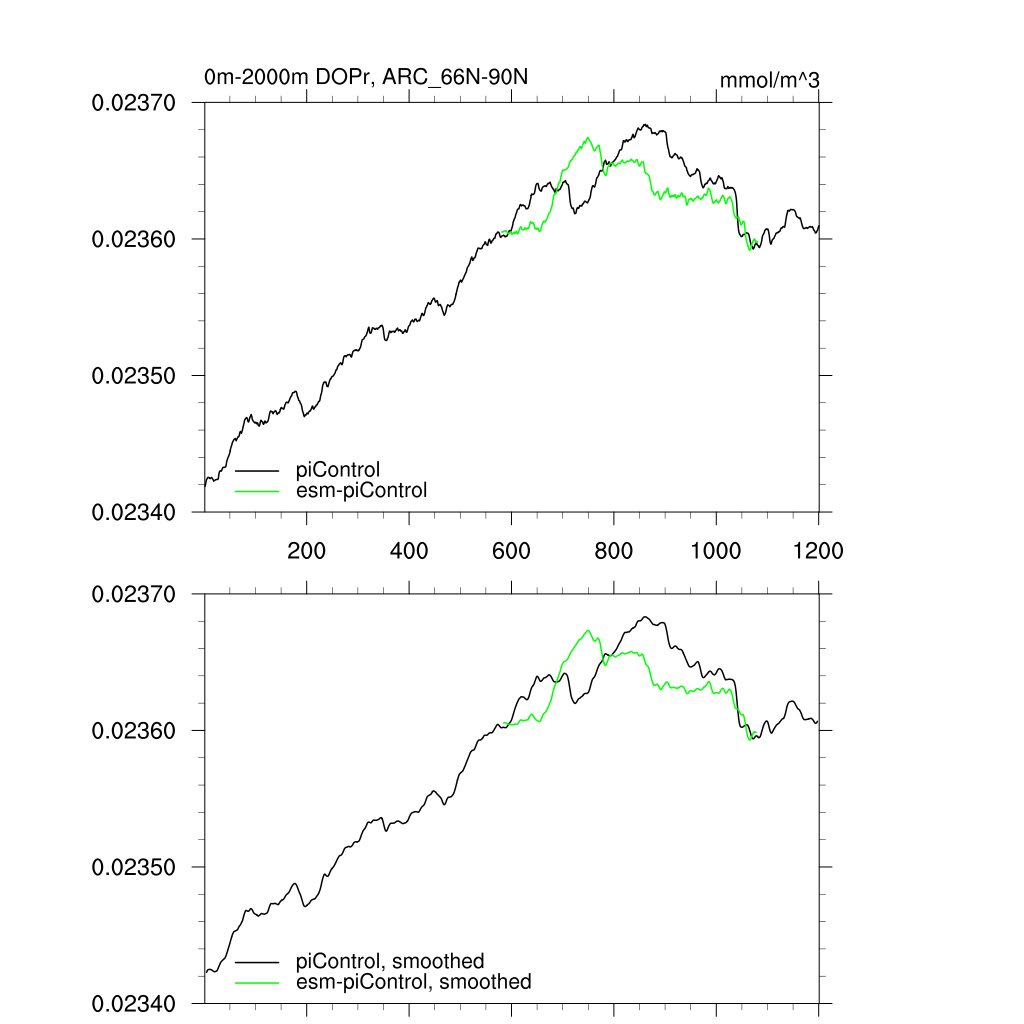 0m-2000m DOPr, ARC_66N-90N

mmol/m^3

0.02370

0.02360

0.02350

0.02340

piControl

esm-piControl

200

400

600

800

1000

1200

0.02370

0.02360

0.02350

0.02340

piControl, smoothed

esm-piControl, smoothed